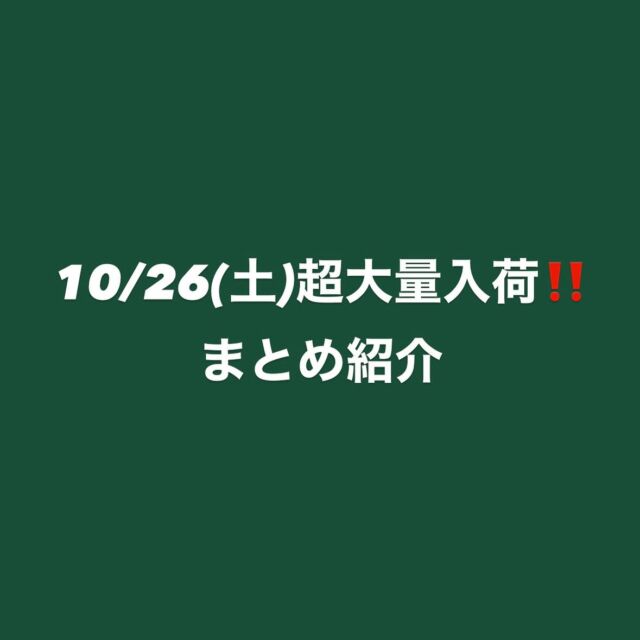 10/26(土)超大量入荷‼️
まとめ紹介